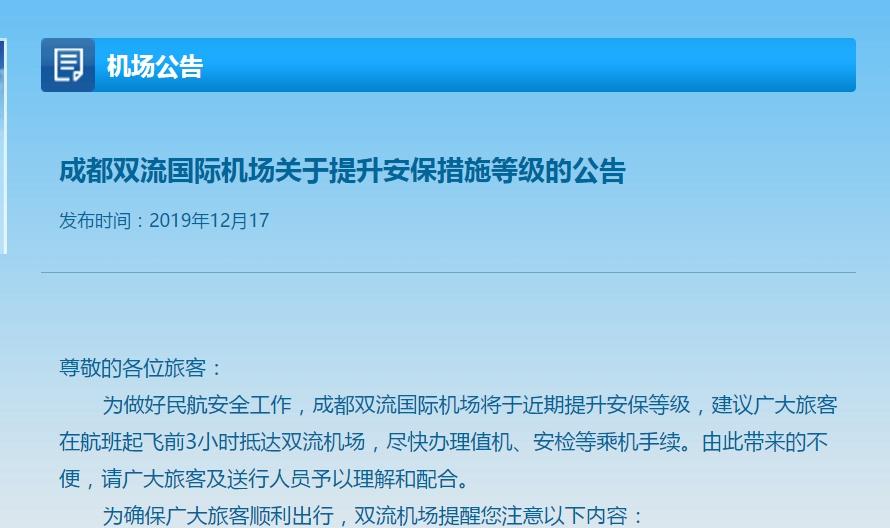 机场公告

成都双流国际机场关于提升安保措施等级的公告

发布时间：2019年12月17

尊敬的各位旅客：

为做好民航安全工作，成都双流国际机场将于近期提升安保等级，建议广大旅客在航班起飞前3小时抵达双流机场，尽快办理值机、安检等乘机手续。由此带来的不便，请广大旅客及送行人员予以理解和配合。

为确保广大旅客顺利出行，双流机场提醒您注意以下内容：